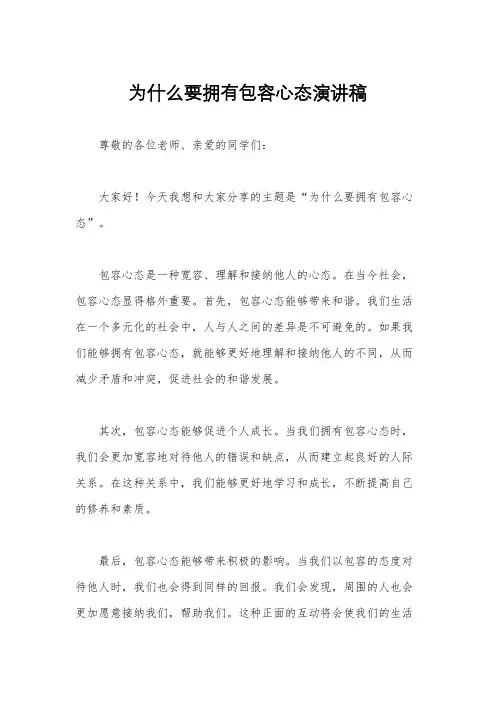 为什么要拥有包容心态演讲稿

尊敬的各位老师、亲爱的同学们：

大家好！今天我想和大家分享的主题是“为什么要拥有包容心态”。

包容心态是一种宽容、理解和接纳他人的心态。在当今社会，包容心态显得格外重要。首先，包容心态能够带来和谐。我们生活在一个多元化的社会中，人与人之间的差异是不可避免的。如果我们能够拥有包容心态，就能够更好地理解和接纳他人的不同，从而减少矛盾和冲突，促进社会的和谐发展。

其次，包容心态能够促进个人成长。当我们拥有包容心态时，我们会更加宽容地对待他人的错误和缺点，从而建立起良好的人际关系。在这种关系中，我们能够更好地学习和成长，不断提高自己的修养和素质。

最后，包容心态能够带来积极的影响。当我们以包容的态度对待他人时，我们也会得到同样的回报。我们会发现，周围的人也会更加愿意接纳我们，帮助我们。这种正面的互动将会使我们的生活